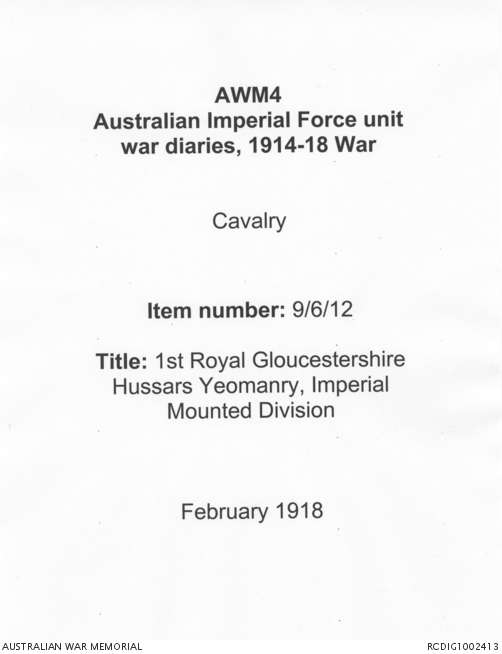 AWM4
Australian Imperial Force unit war diaries, 1914-18 War

Cavalry

Item number: 9/6/12

Title: 1st Royal Gloucestershire Hussars Yeomanry, Imperial Mounted Division

February 1918

AUSTRALIAN WAR MEMORIAL

RCDIG1002413